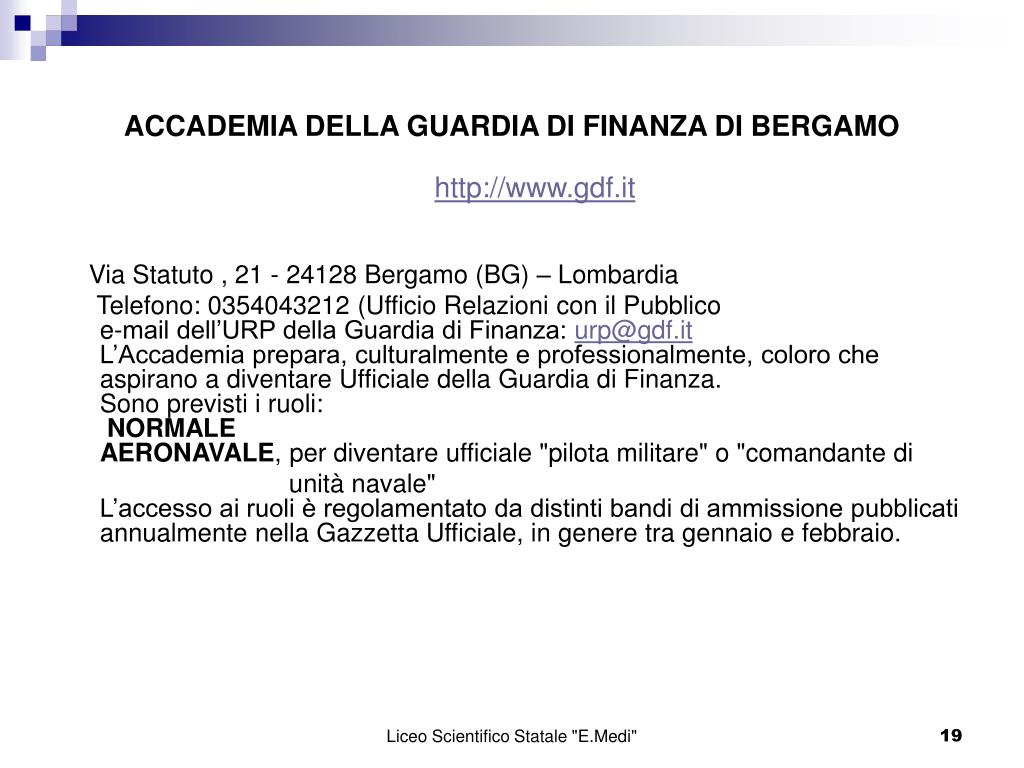 ACCADEMIA DELLA GUARDIA DI FINANZA DI BERGAMO

http://www.gdf.it

Via Statuto , 21 - 24128 Bergamo (BG) – Lombardia

Telefono: 0354043212 (Ufficio Relazioni con il Pubblico
e-mail dell’URP della Guardia di Finanza: urp@gdf.it
L’Accademia prepara, culturalmente e professionalmente, coloro che aspirano a diventare Ufficiale della Guardia di Finanza.
Sono previsti i ruoli:
NORMALE
AERONAVALE, per diventare ufficiale "pilota militare" o "comandante di unità navale"
L’accesso ai ruoli è regolamentato da distinti bandi di ammissione pubblicati annualmente nella Gazzetta Ufficiale, in genere tra gennaio e febbraio.

Liceo Scientifico Statale "E.Medi"
19